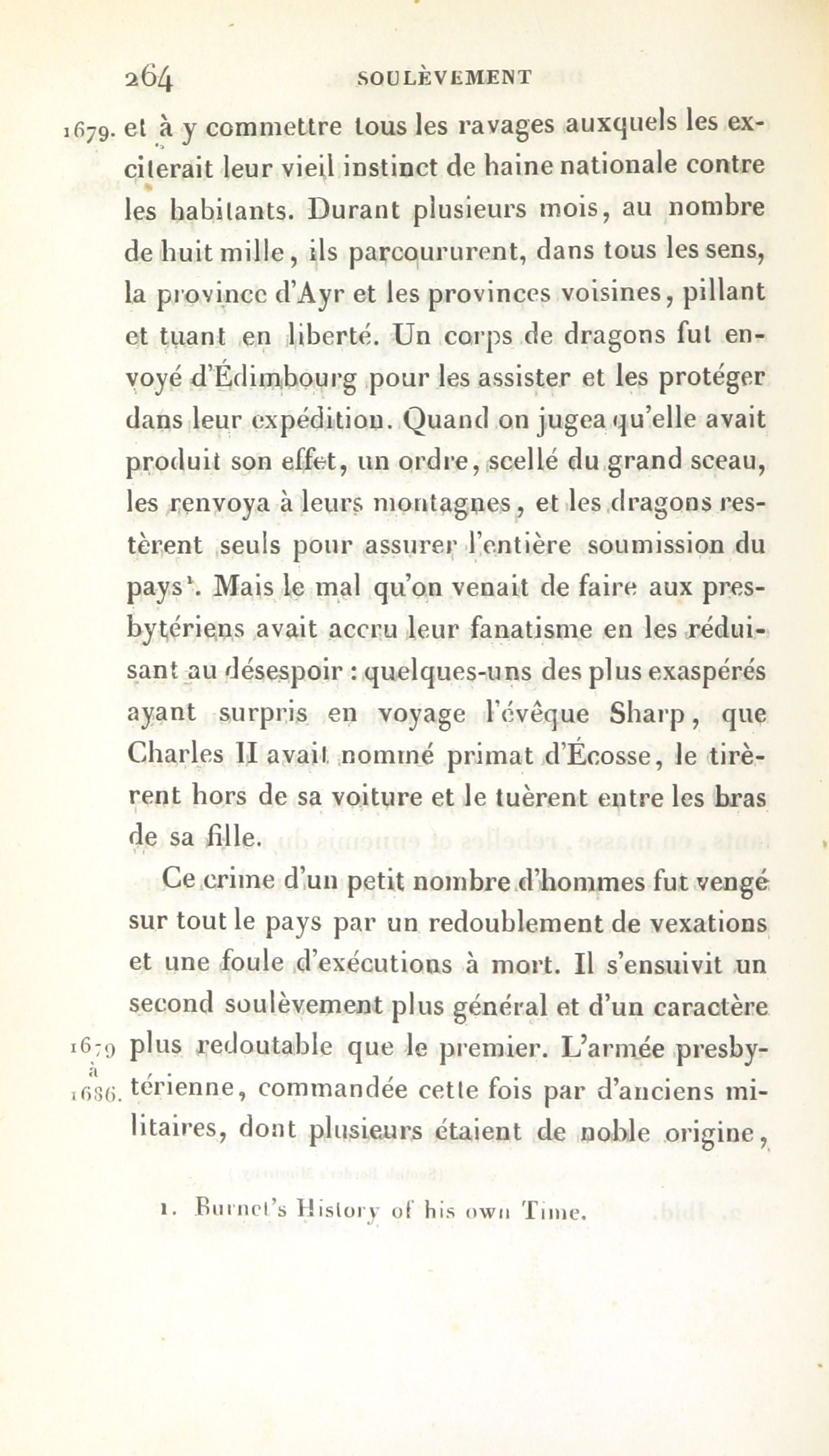 264 SOULÈVEMENT

1679. et à y commettre tous les ravages auxquels les exciterait leur vieil instinct de haine nationale contre les habitants. Durant plusieurs mois, au nombre de huit mille, ils parcoururent, dans tous les sens, la province d'Ayr et les provinces voisines, pillant et tuant en liberté. Un corps de dragons fut envoyé d'Édimbourg pour les assister et les protéger dans leur expédition. Quand on jugea qu'elle avait produit son effet, un ordre, scellé du grand sceau, les renvoya à leurs montagnes, et les dragons restèrent seuls pour assurer l'entière soumission du pays¹. Mais le mal qu'on venait de faire aux presbytériens avait accru leur fanatisme en les réduisant au désespoir : quelques-uns des plus exaspérés ayant surpris en voyage l'évêque Sharp, que Charles II avait nommé primat d'Écosse, le tirèrent hors de sa voiture et le tuèrent entre les bras de sa fille.

Ce crime d'un petit nombre d'hommes fut vengé sur tout le pays par un redoublement de vexations et une foule d'exécutions à mort. Il s'ensuivit un second soulèvement plus général et d'un caractère plus redoutable que le premier. L'armée presbytérienne, commandée cette fois par d'anciens militaires, dont plusieurs étaient de noble origine,

1679 à 1686.

1. Burnet's History of his own Time.